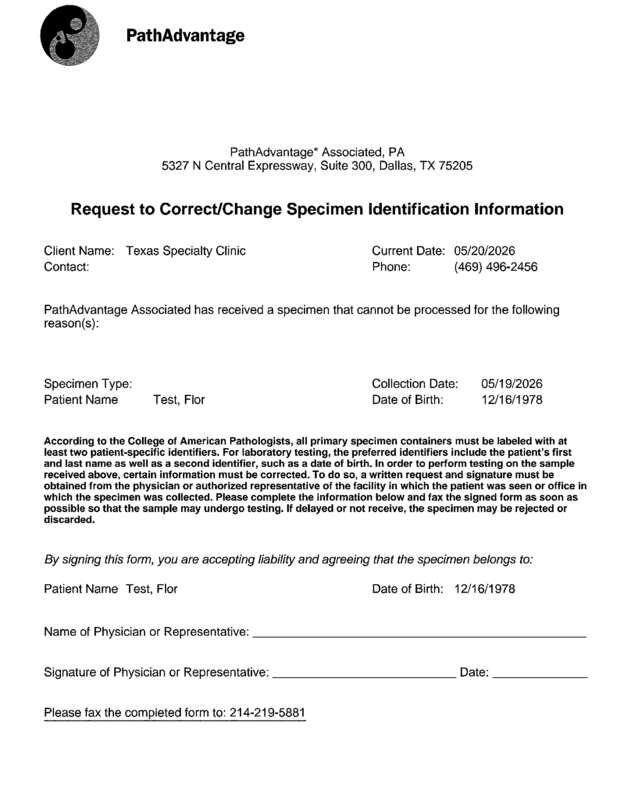 PathAdvantage

PathAdvantage* Associated, PA
5327 N Central Expressway, Suite 300, Dallas, TX 75205

Request to Correct/Change Specimen Identification Information

Client Name: Texas Specialty Clinic
Contact:

Current Date: 05/20/2026
Phone: (469) 496-2456

PathAdvantage Associated has received a specimen that cannot be processed for the following reason(s):

Specimen Type:
Patient Name Test, Flor

Collection Date: 05/19/2026
Date of Birth: 12/16/1978

According to the College of American Pathologists, all primary specimen containers must be labeled with at least two patient-specific identifiers. For laboratory testing, the preferred identifiers include the patient's first and last name as well as a second identifier, such as a date of birth. In order to perform testing on the sample received above, certain information must be corrected. To do so, a written request and signature must be obtained from the physician or authorized representative of the facility in which the patient was seen or office in which the specimen was collected. Please complete the information below and fax the signed form as soon as possible so that the sample may undergo testing. If delayed or not receive, the specimen may be rejected or discarded.

By signing this form, you are accepting liability and agreeing that the specimen belongs to:

Patient Name Test, Flor
Date of Birth: 12/16/1978

Name of Physician or Representative: ____

Signature of Physician or Representative: ____ Date: ____

Please fax the completed form to: 214-219-5881